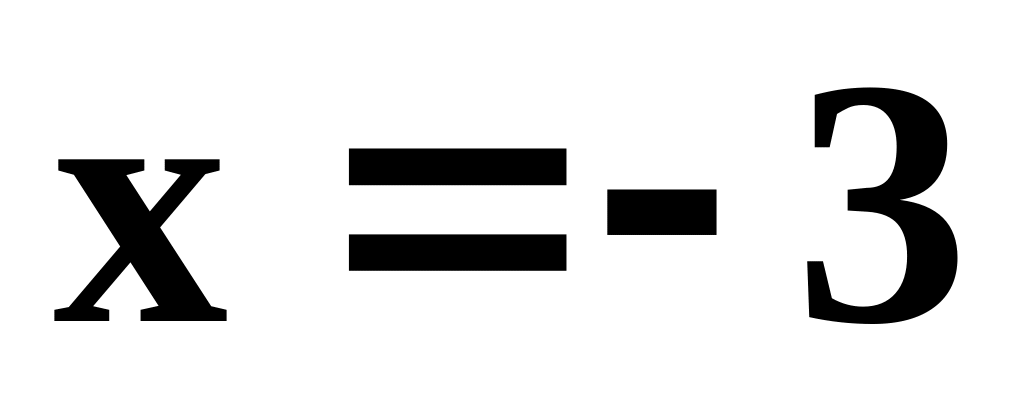 $x = -3$